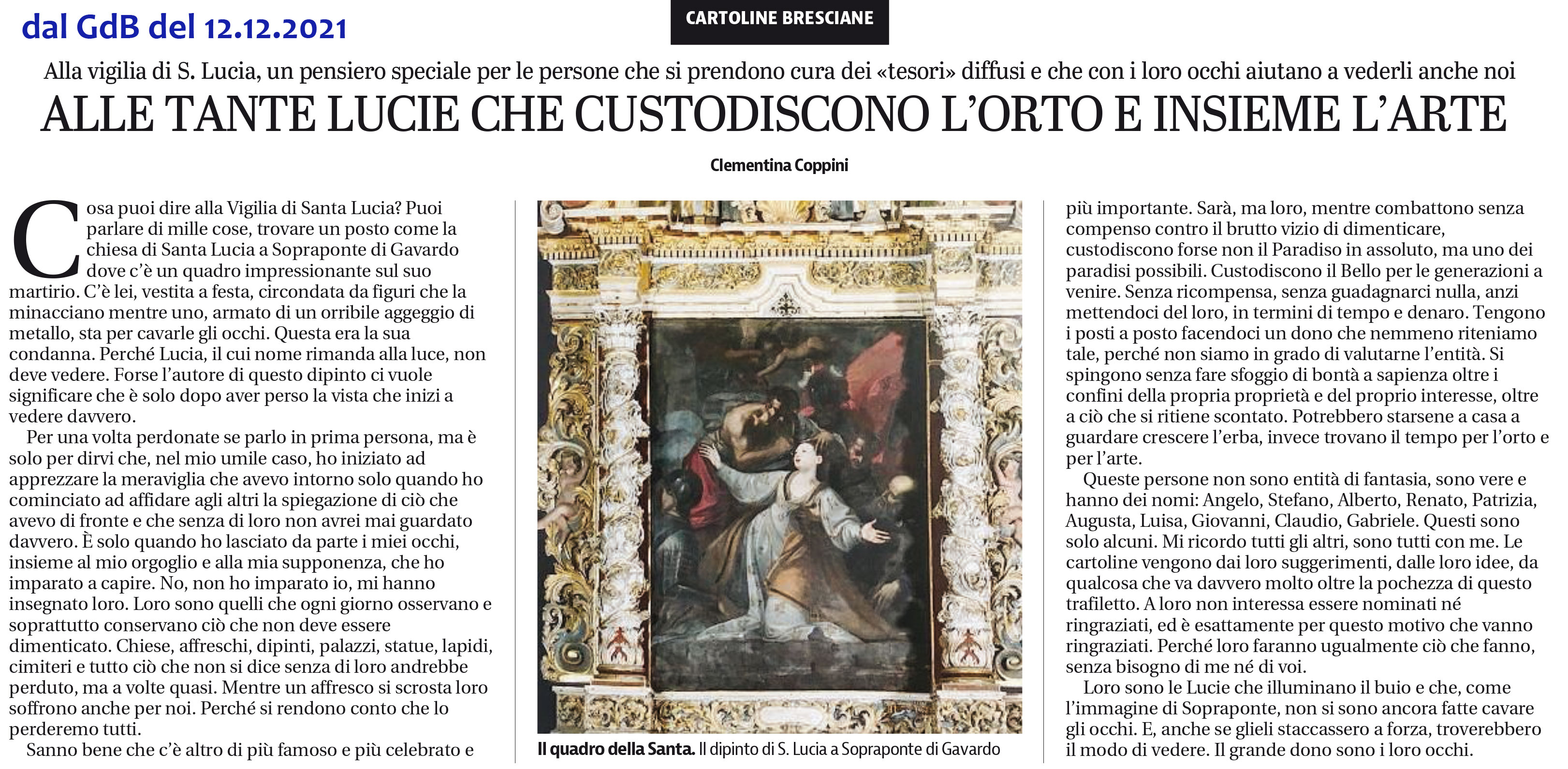 dal GdB del 12.12.2021

CARTOLINE BRESCIANE

Alla vigilia di S. Lucia, un pensiero speciale per le persone che si prendono cura dei «tesori» diffusi e che con i loro occhi aiutano a vederli anche noi

ALLE TANTE LUCIE CHE CUSTODISCONO L'ORTO E INSIEME L'ARTE

Clementina Coppini

Cosa puoi dire alla Vigilia di Santa Lucia? Puoi parlare di mille cose, trovare un posto come la chiesa di Santa Lucia a Sopraponte di Gavardo dove c'è un quadro impressionante sul suo martirio. C'è lei, vestita a festa, circondata da figuri che la minacciano mentre uno, armato di un orribile aggeggio di metallo, sta per cavarle gli occhi. Questa era la sua condanna. Perché Lucia, il cui nome rimanda alla luce, non deve vedere. Forse l'autore di questo dipinto ci vuole significare che è solo dopo aver perso la vista che inizi a vedere davvero.

Per una volta perdonate se parlo in prima persona, ma è solo per dirvi che, nel mio umile caso, ho iniziato ad apprezzare la meraviglia che avevo intorno solo quando ho cominciato ad affidare agli altri la spiegazione di ciò che avevo di fronte e che senza di loro non avrei mai guardato davvero. È solo quando ho lasciato da parte i miei occhi, insieme al mio orgoglio e alla mia supponenza, che ho imparato a capire. No, non ho imparato io, mi hanno insegnato loro. Loro sono quelli che ogni giorno osservano e soprattutto conservano ciò che non deve essere dimenticato. Chiese, affreschi, dipinti, palazzi, statue, lapidi, cimiteri e tutto ciò che non si dice senza di loro andrebbe perduto, ma a volte quasi. Mentre un affresco si scrosta loro soffrono anche per noi. Perché si rendono conto che lo perderemo tutti.

Sanno bene che c'è altro di più famoso e più celebrato e

Il quadro della Santa. Il dipinto di S. Lucia a Sopraponte di Gavardo

più importante. Sarà, ma loro, mentre combattono senza compenso contro il brutto vizio di dimenticare, custodiscono forse non il Paradiso in assoluto, ma uno dei paradisi possibili. Custodiscono il Bello per le generazioni a venire. Senza ricompensa, senza guadagnarci nulla, anzi mettendoci del loro, in termini di tempo e denaro. Tengono i posti a posto facendoci un dono che nemmeno riteniamo tale, perché non siamo in grado di valutarne l'entità. Si spingono senza fare sfoggio di bontà a sapienza oltre i confini della propria proprietà e del proprio interesse, oltre a ciò che si ritiene scontato. Potrebbero starsene a casa a guardare crescere l'erba, invece trovano il tempo per l'orto e per l'arte.

Queste persone non sono entità di fantasia, sono vere e hanno dei nomi: Angelo, Stefano, Alberto, Renato, Patrizia, Augusta, Luisa, Giovanni, Claudio, Gabriele. Questi sono solo alcuni. Mi ricordo tutti gli altri, sono tutti con me. Le cartoline vengono dai loro suggerimenti, dalle loro idee, da qualcosa che va davvero molto oltre la pochezza di questo trafiletto. A loro non interessa essere nominati né ringraziati, ed è esattamente per questo motivo che vanno ringraziati. Perché loro faranno ugualmente ciò che fanno, senza bisogno di me né di voi.

Loro sono le Lucie che illuminano il buio e che, come l'immagine di Sopraponte, non si sono ancora fatte cavare gli occhi. E, anche se glieli staccassero a forza, troverebbero il modo di vedere. Il grande dono sono i loro occhi.